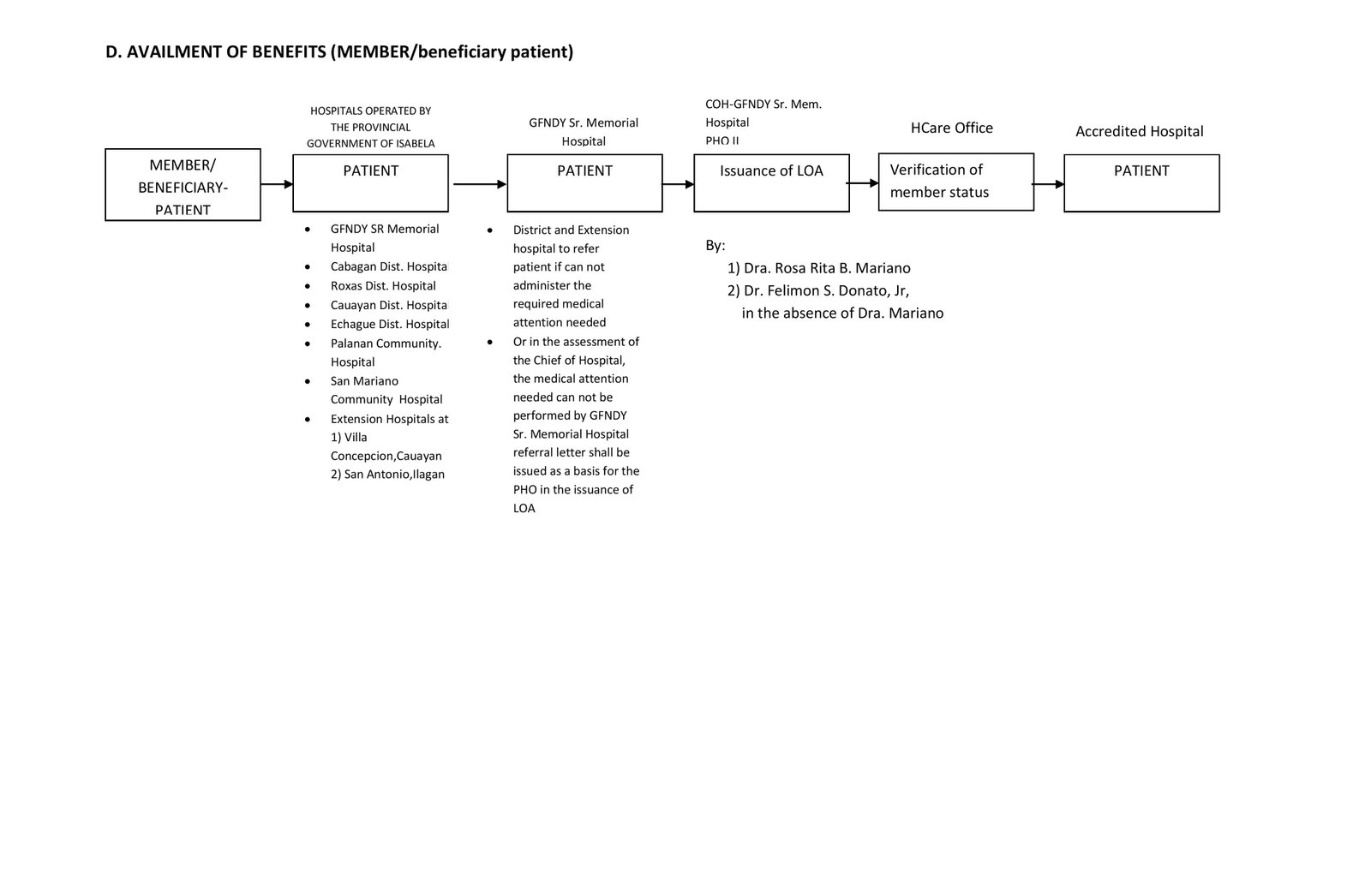 D. AVAILMENT OF BENEFITS (MEMBER/beneficiary patient)

MEMBER/ BENEFICIARY-PATIENT

HOSPITALS OPERATED BY THE PROVINCIAL GOVERNMENT OF ISABELA

PATIENT

- GFNDY SR Memorial Hospital
- Cabagan Dist. Hospita
- Roxas Dist. Hospital
- Cauayan Dist. Hospita
- Echague Dist. Hospital
- Palanan Community. Hospital
- San Mariano Community Hospital
- Extension Hospitals at 1) Villa Concepcion,Cauayan 2) San Antonio,Ilagan

GFNDY Sr. Memorial Hospital

PATIENT

- District and Extension hospital to refer patient if can not administer the required medical attention needed
- Or in the assessment of the Chief of Hospital, the medical attention needed can not be performed by GFNDY Sr. Memorial Hospital referral letter shall be issued as a basis for the PHO in the issuance of LOA

COH-GFNDY Sr. Mem. Hospital PHO II

Issuance of LOA

By:
1) Dra. Rosa Rita B. Mariano
2) Dr. Felimon S. Donato, Jr, in the absence of Dra. Mariano

HCare Office

Verification of member status

Accredited Hospital

PATIENT